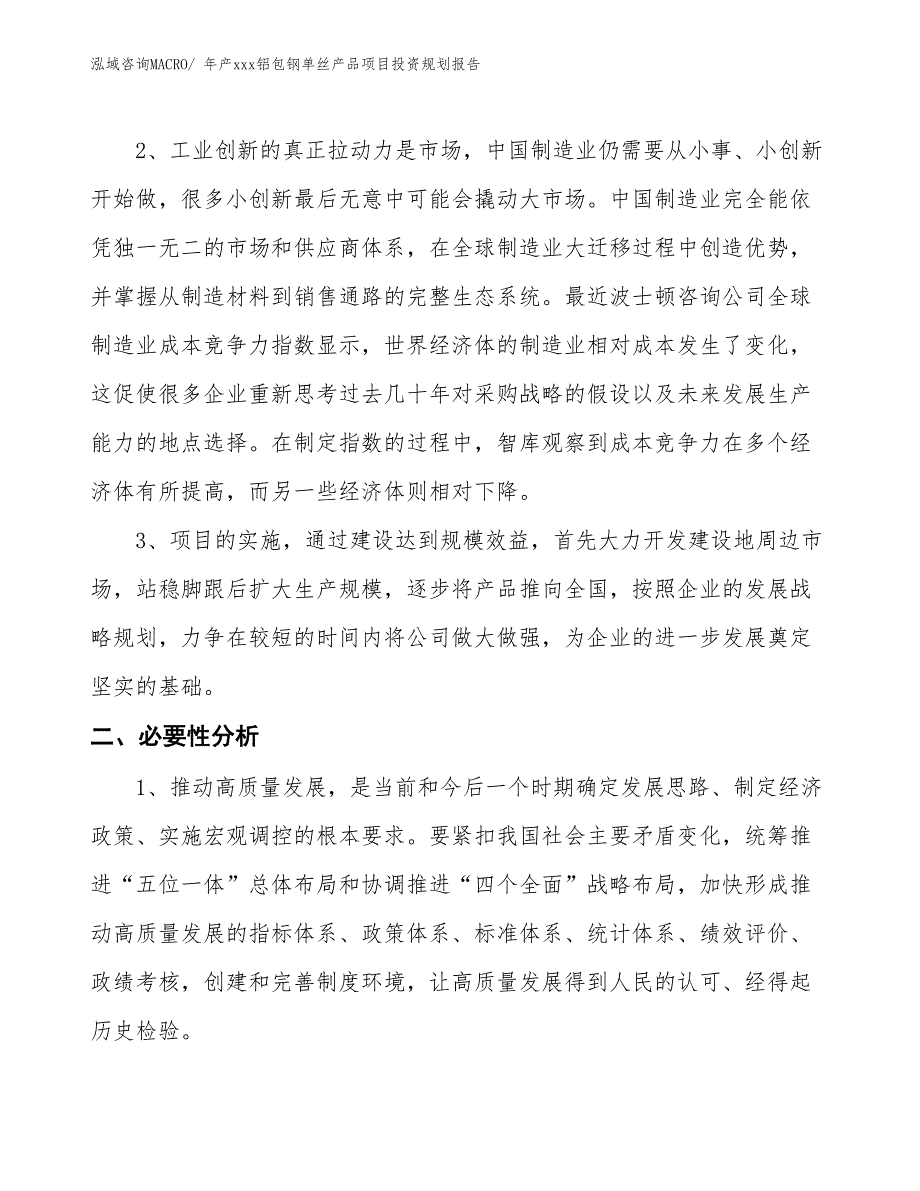 泓域咨询MACRO/ 年产xxx铝包钢单丝产品项目投资规划报告

2、工业创新的真正拉动力是市场，中国制造业仍需要从小事、小创新开始做，很多小创新最后无意中可能会撬动大市场。中国制造业完全能依凭独一无二的市场和供应商体系，在全球制造业大迁移过程中创造优势，并掌握从制造材料到销售通路的完整生态系统。最近波士顿咨询公司全球制造业成本竞争力指数显示，世界经济体的制造业相对成本发生了变化，这促使很多企业重新思考过去几十年对采购战略的假设以及未来发展生产能力的地点选择。在制定指数的过程中，智库观察到成本竞争力在多个经济体有所提高，而另一些经济体则相对下降。

3、项目的实施，通过建设达到规模效益，首先大力开发建设地周边市场，站稳脚跟后扩大生产规模，逐步将产品推向全国，按照企业的发展战略规划，力争在较短的时间内将公司做大做强，为企业的进一步发展奠定坚实的基础。

二、必要性分析

1、推动高质量发展，是当前和今后一个时期确定发展思路、制定经济政策、实施宏观调控的根本要求。要紧扣我国社会主要矛盾变化，统筹推进“五位一体”总体布局和协调推进“四个全面”战略布局，加快形成推动高质量发展的指标体系、政策体系、标准体系、统计体系、绩效评价、政绩考核，创建和完善制度环境，让高质量发展得到人民的认可、经得起历史检验。